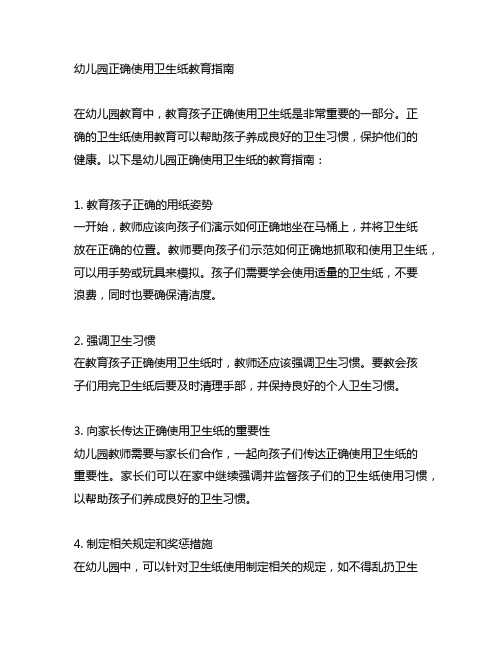 幼儿园正确使用卫生纸教育指南

在幼儿园教育中，教育孩子正确使用卫生纸是非常重要的一部分。正确的卫生纸使用教育可以帮助孩子养成良好的卫生习惯，保护他们的健康。以下是幼儿园正确使用卫生纸的教育指南：

1. 教育孩子正确的用纸姿势
一开始，教师应该向孩子们演示如何正确地坐在马桶上，并将卫生纸放在正确的位置。教师要向孩子们示范如何正确地抓取和使用卫生纸，可以用手势或玩具来模拟。孩子们需要学会使用适量的卫生纸，不要浪费，同时也要确保清洁度。

2. 强调卫生习惯
在教育孩子正确使用卫生纸时，教师还应该强调卫生习惯。要教会孩子们用完卫生纸后要及时清理手部，并保持良好的个人卫生习惯。

3. 向家长传达正确使用卫生纸的重要性
幼儿园教师需要与家长们合作，一起向孩子们传达正确使用卫生纸的重要性。家长们可以在家中继续强调并监督孩子们的卫生纸使用习惯，以帮助孩子们养成良好的卫生习惯。

4. 制定相关规定和奖惩措施
在幼儿园中，可以针对卫生纸使用制定相关的规定，如不得乱扔卫生